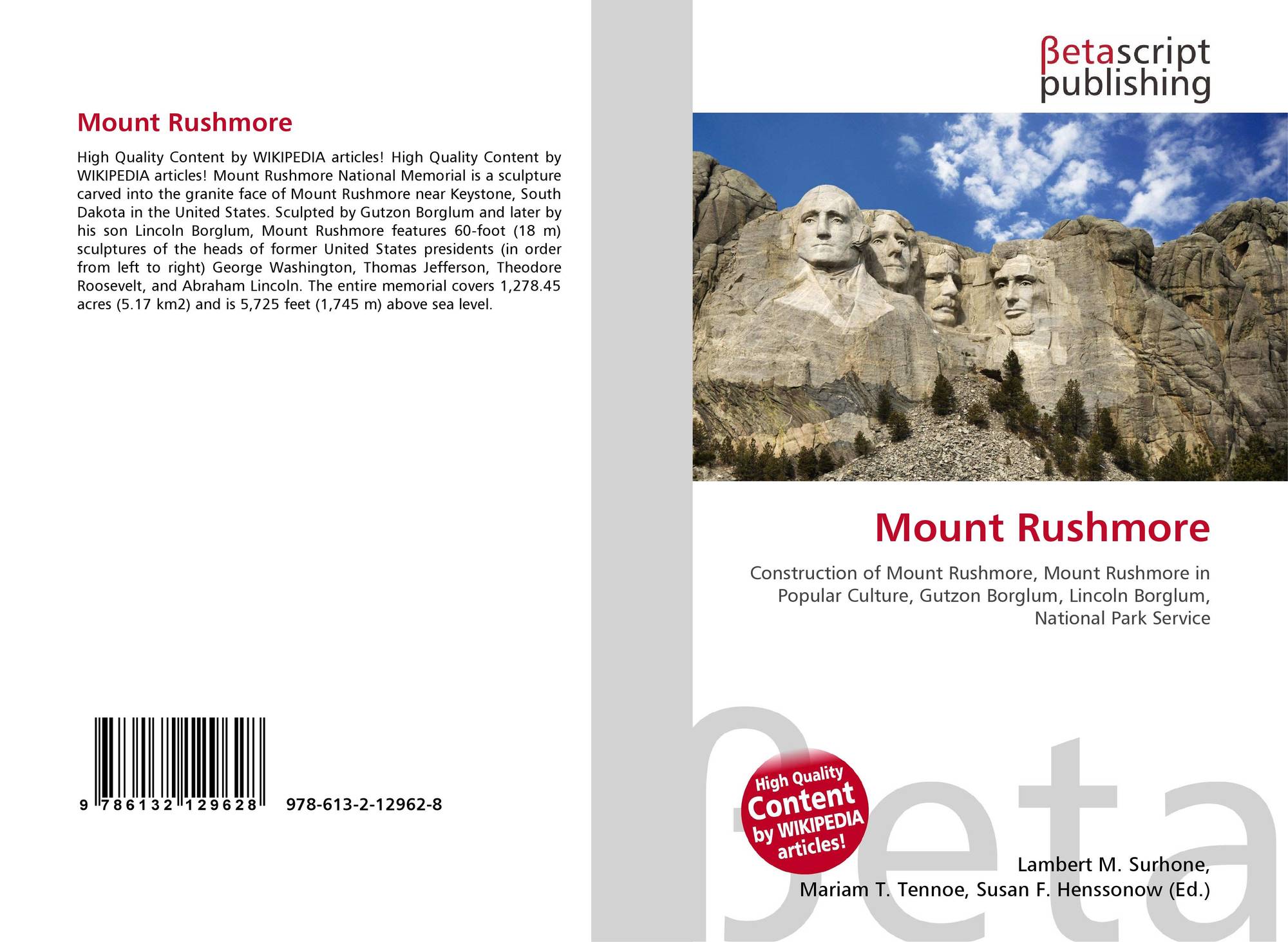 Mount Rushmore

High Quality Content by WIKIPEDIA articles! High Quality Content by WIKIPEDIA articles! Mount Rushmore National Memorial is a sculpture carved into the granite face of Mount Rushmore near Keystone, South Dakota in the United States. Sculpted by Gutzon Borglum and later by his son Lincoln Borglum, Mount Rushmore features 60-foot (18 m) sculptures of the heads of former United States presidents (in order from left to right) George Washington, Thomas Jefferson, Theodore Roosevelt, and Abraham Lincoln. The entire memorial covers 1,278.45 acres (5.17 km2) and is 5,725 feet (1,745 m) above sea level.

9 786132 129628 978-613-2-12962-8

βetascript publishing

Mount Rushmore

Construction of Mount Rushmore, Mount Rushmore in Popular Culture, Gutzon Borglum, Lincoln Borglum, National Park Service

High Quality Content by WIKIPEDIA articles!

Lambert M. Surhone,
Mariam T. Tennoe, Susan F. Henssonow (Ed.)

βeta